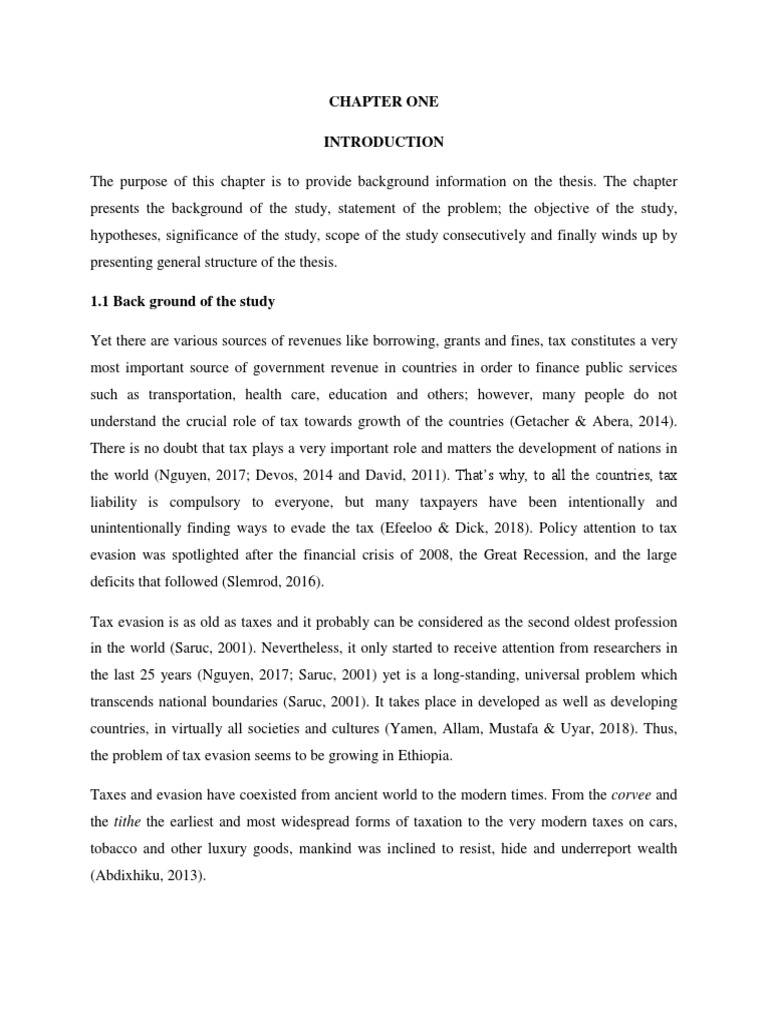 CHAPTER ONE

INTRODUCTION

The purpose of this chapter is to provide background information on the thesis. The chapter presents the background of the study, statement of the problem; the objective of the study, hypotheses, significance of the study, scope of the study consecutively and finally winds up by presenting general structure of the thesis.

1.1 Back ground of the study

Yet there are various sources of revenues like borrowing, grants and fines, tax constitutes a very most important source of government revenue in countries in order to finance public services such as transportation, health care, education and others; however, many people do not understand the crucial role of tax towards growth of the countries (Getacher & Abera, 2014). There is no doubt that tax plays a very important role and matters the development of nations in the world (Nguyen, 2017; Devos, 2014 and David, 2011). That's why, to all the countries, tax liability is compulsory to everyone, but many taxpayers have been intentionally and unintentionally finding ways to evade the tax (Efeeloo & Dick, 2018). Policy attention to tax evasion was spotlighted after the financial crisis of 2008, the Great Recession, and the large deficits that followed (Slemrod, 2016).

Tax evasion is as old as taxes and it probably can be considered as the second oldest profession in the world (Saruc, 2001). Nevertheless, it only started to receive attention from researchers in the last 25 years (Nguyen, 2017; Saruc, 2001) yet is a long-standing, universal problem which transcends national boundaries (Saruc, 2001). It takes place in developed as well as developing countries, in virtually all societies and cultures (Yamen, Allam, Mustafa & Uyar, 2018). Thus, the problem of tax evasion seems to be growing in Ethiopia.

Taxes and evasion have coexisted from ancient world to the modern times. From the corvee and the tithe the earliest and most widespread forms of taxation to the very modern taxes on cars, tobacco and other luxury goods, mankind was inclined to resist, hide and underreport wealth (Abdixhiku, 2013).